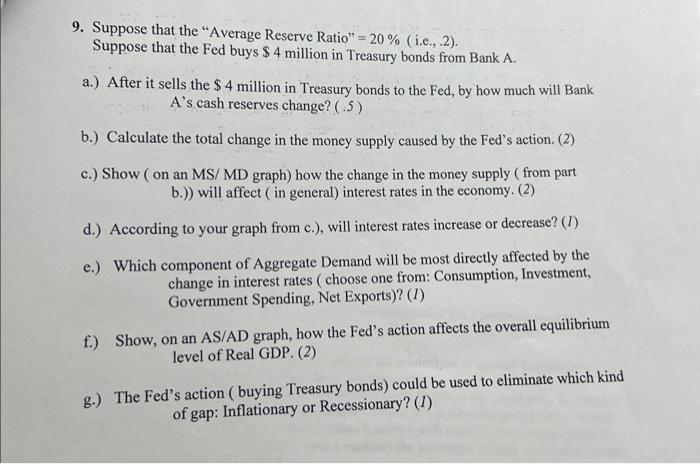 9. Suppose that the "Average Reserve Ratio" = 20 % ( i.e., .2).
Suppose that the Fed buys $ 4 million in Treasury bonds from Bank A.

a.) After it sells the $ 4 million in Treasury bonds to the Fed, by how much will Bank A's cash reserves change? ( .5 )

b.) Calculate the total change in the money supply caused by the Fed's action. (2)

c.) Show ( on an MS/ MD graph) how the change in the money supply ( from part b.)) will affect ( in general) interest rates in the economy. (2)

d.) According to your graph from c.), will interest rates increase or decrease? (1)

e.) Which component of Aggregate Demand will be most directly affected by the change in interest rates ( choose one from: Consumption, Investment, Government Spending, Net Exports)? (1)

f.) Show, on an AS/AD graph, how the Fed's action affects the overall equilibrium level of Real GDP. (2)

g.) The Fed's action ( buying Treasury bonds) could be used to eliminate which kind of gap: Inflationary or Recessionary? (1)